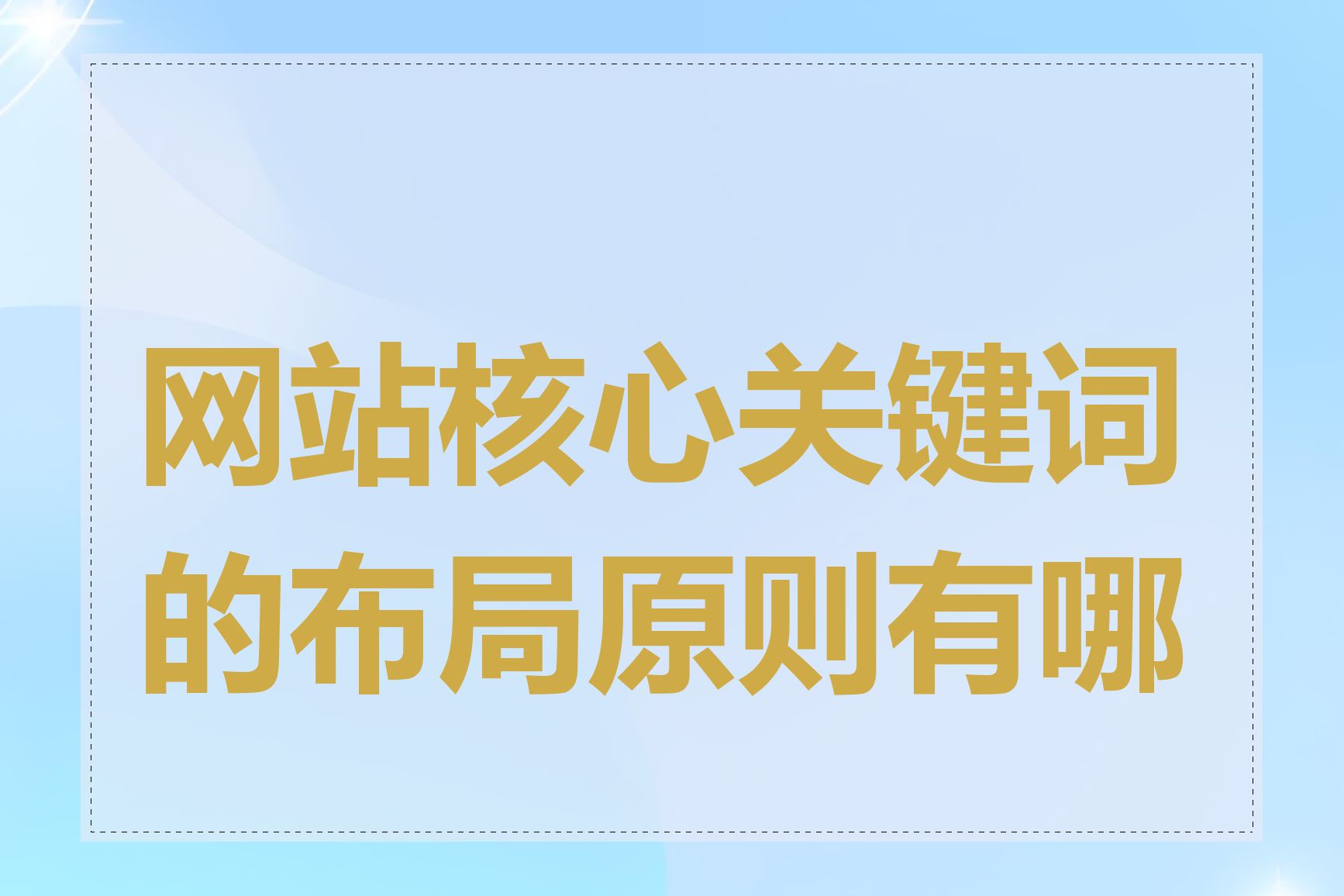 网站核心关键词的布局原则有哪